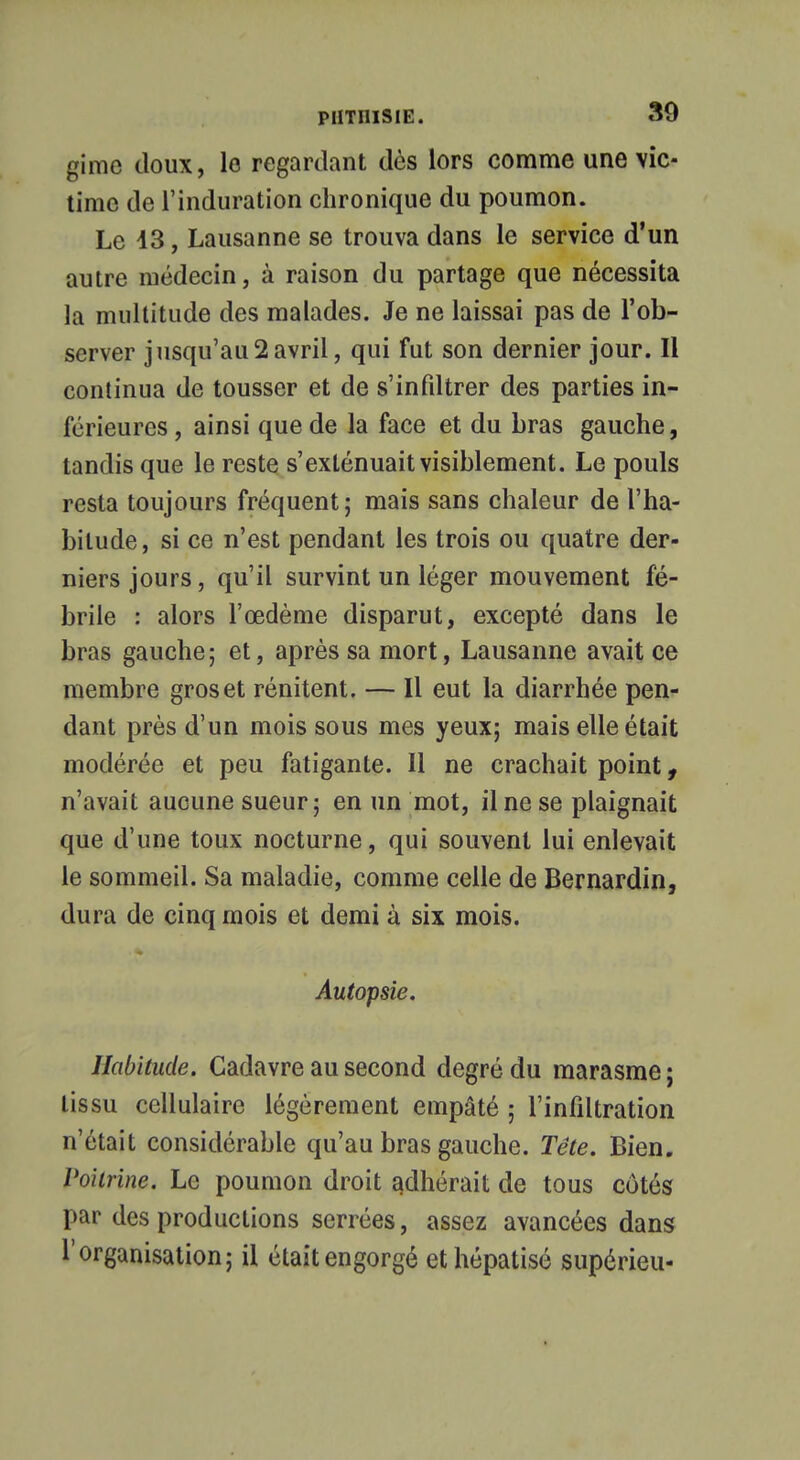 PHTHISIE. 39

gime doux, le regardant dès lors comme une victime de l'induration chronique du poumon.

Le 13, Lausanne se trouva dans le service d'un autre médecin, à raison du partage que nécessita la multitude des malades. Je ne laissai pas de l'observer jusqu'au 2 avril, qui fut son dernier jour. Il continua de tousser et de s'infiltrer des parties inférieures, ainsi que de la face et du bras gauche, tandis que le reste s'exténuait visiblement. Le pouls resta toujours fréquent; mais sans chaleur de l'habitude, si ce n'est pendant les trois ou quatre derniers jours, qu'il survint un léger mouvement fébrile : alors l'œdème disparut, excepté dans le bras gauche; et, après sa mort, Lausanne avait ce membre gros et rénitent. — Il eut la diarrhée pendant près d'un mois sous mes yeux; mais elle était modérée et peu fatigante. Il ne crachait point, n'avait aucune sueur; en un mot, il ne se plaignait que d'une toux nocturne, qui souvent lui enlevait le sommeil. Sa maladie, comme celle de Bernardin, dura de cinq mois et demi à six mois.

Autopsie.

Habitude. Cadavre au second degré du marasme; tissu cellulaire légèrement empâté; l'infiltration n'était considérable qu'au bras gauche. Tête. Bien. Poitrine. Le poumon droit adhérait de tous côtés par des productions serrées, assez avancées dans l'organisation; il était engorgé et hépatisé supérieu-